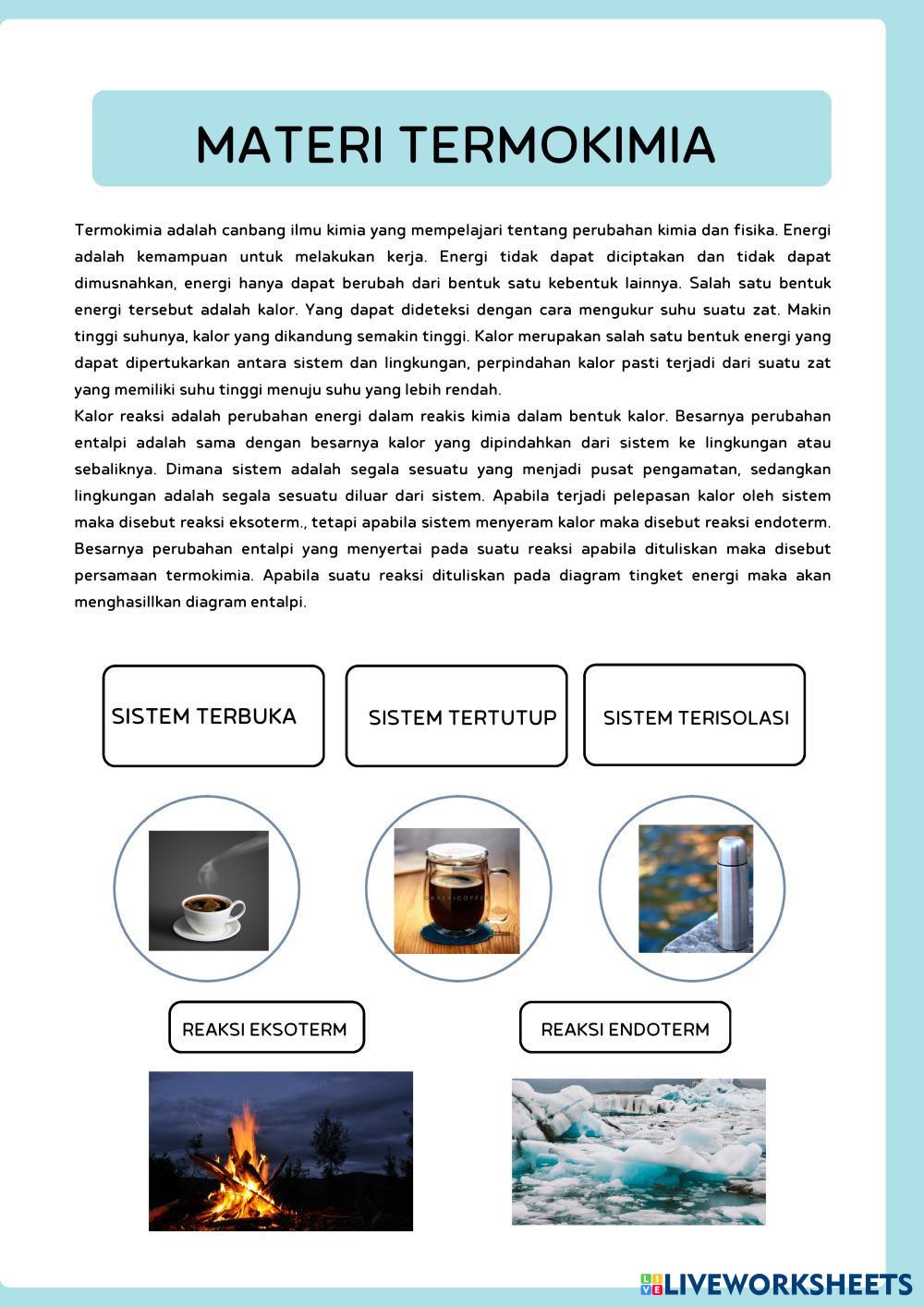 MATERI TERMOKIMIA

Termokimia adalah canbang ilmu kimia yang mempelajari tentang perubahan kimia dan fisika. Energi adalah kemampuan untuk melakukan kerja. Energi tidak dapat diciptakan dan tidak dapat dimusnahkan, energi hanya dapat berubah dari bentuk satu kebentuk lainnya. Salah satu bentuk energi tersebut adalah kalor. Yang dapat dideteksi dengan cara mengukur suhu suatu zat. Makin tinggi suhunya, kalor yang dikandung semakin tinggi. Kalor merupakan salah satu bentuk energi yang dapat dipertukarkan antara sistem dan lingkungan, perpindahan kalor pasti terjadi dari suatu zat yang memiliki suhu tinggi menuju suhu yang lebih rendah.
Kalor reaksi adalah perubahan energi dalam reakis kimia dalam bentuk kalor. Besarnya perubahan entalpi adalah sama dengan besarnya kalor yang dipindahkan dari sistem ke lingkungan atau sebaliknya. Dimana sistem adalah segala sesuatu yang menjadi pusat pengamatan, sedangkan lingkungan adalah segala sesuatu diluar dari sistem. Apabila terjadi pelepasan kalor oleh sistem maka disebut reaksi eksoterm., tetapi apabila sistem menyeram kalor maka disebut reaksi endoterm. Besarnya perubahan entalpi yang menyertai pada suatu reaksi apabila dituliskan maka disebut persamaan termokimia. Apabila suatu reaksi dituliskan pada diagram tingket energi maka akan menghasillkan diagram entalpi.

SISTEM TERBUKA

SISTEM TERTUTUP

SISTEM TERISOLASI

REAKSI EKSOTERM

REAKSI ENDOTERM

LIVEWORKSHEETS